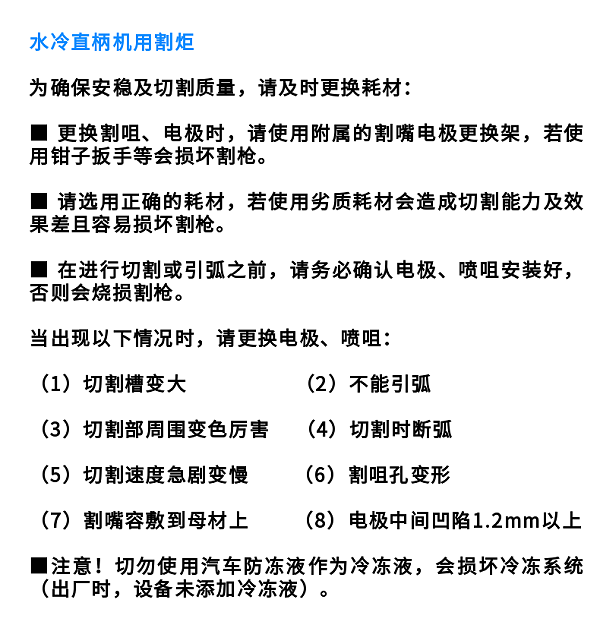 水冷直柄机用割炬

为确保安稳及切割质量，请及时更换耗材：

■ 更换割咀、电极时，请使用附属的割嘴电极更换架，若使用钳子扳手等会损坏割枪。

■ 请选用正确的耗材，若使用劣质耗材会造成切割能力及效果差且容易损坏割枪。

■ 在进行切割或引弧之前，请务必确认电极、喷咀安装好，否则会烧损割枪。

当出现以下情况时，请更换电极、喷咀：

（1）切割槽变大　（2）不能引弧

（3）切割部周围变色厉害　（4）切割时断弧

（5）切割速度急剧变慢　（6）割咀孔变形

（7）割嘴容敷到母材上　（8）电极中间凹陷1.2mm以上

■注意！切勿使用汽车防冻液作为冷冻液，会损坏冷冻系统（出厂时，设备未添加冷冻液）。